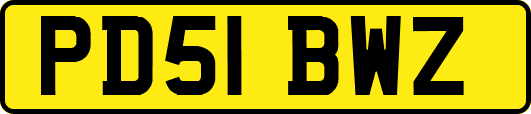 PD51 BWZ